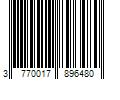 3 770017 896480